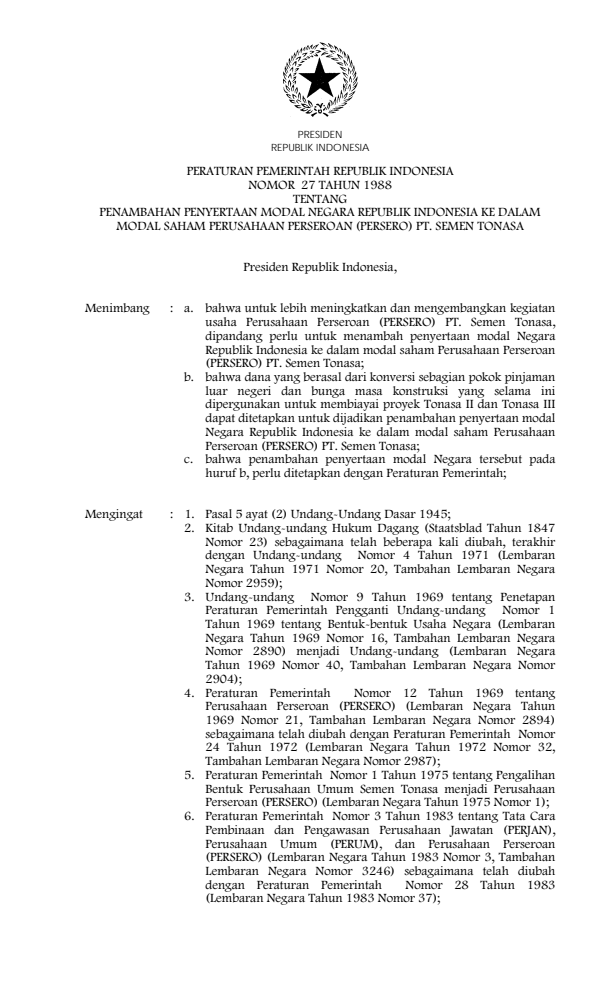 PRESIDEN
REPUBLIK INDONESIA

PERATURAN PEMERINTAH REPUBLIK INDONESIA
NOMOR 27 TAHUN 1988
TENTANG
PENAMBAHAN PENYERTAAN MODAL NEGARA REPUBLIK INDONESIA KE DALAM MODAL SAHAM PERUSAHAAN PERSEROAN (PERSERO) PT. SEMEN TONASA

Presiden Republik Indonesia,

Menimbang : a. bahwa untuk lebih meningkatkan dan mengembangkan kegiatan usaha Perusahaan Perseroan (PERSERO) PT. Semen Tonasa, dipandang perlu untuk menambah penyertaan modal Negara Republik Indonesia ke dalam modal saham Perusahaan Perseroan (PERSERO) PT. Semen Tonasa;
b. bahwa dana yang berasal dari konversi sebagian pokok pinjaman luar negeri dan bunga masa konstruksi yang selama ini dipergunakan untuk membiayai proyek Tonasa II dan Tonasa III dapat ditetapkan untuk dijadikan penambahan penyertaan modal Negara Republik Indonesia ke dalam modal saham Perusahaan Perseroan (PERSERO) PT. Semen Tonasa;
c. bahwa penambahan penyertaan modal Negara tersebut pada huruf b, perlu ditetapkan dengan Peraturan Pemerintah;

Mengingat : 1. Pasal 5 ayat (2) Undang-Undang Dasar 1945;
2. Kitab Undang-undang Hukum Dagang (Staatsblad Tahun 1847 Nomor 23) sebagaimana telah beberapa kali diubah, terakhir dengan Undang-undang Nomor 4 Tahun 1971 (Lembaran Negara Tahun 1971 Nomor 20, Tambahan Lembaran Negara Nomor 2959);
3. Undang-undang Nomor 9 Tahun 1969 tentang Penetapan Peraturan Pemerintah Pengganti Undang-undang Nomor 1 Tahun 1969 tentang Bentuk-bentuk Usaha Negara (Lembaran Negara Tahun 1969 Nomor 16, Tambahan Lembaran Negara Nomor 2890) menjadi Undang-undang (Lembaran Negara Tahun 1969 Nomor 40, Tambahan Lembaran Negara Nomor 2904);
4. Peraturan Pemerintah Nomor 12 Tahun 1969 tentang Perusahaan Perseroan (PERSERO) (Lembaran Negara Tahun 1969 Nomor 21, Tambahan Lembaran Negara Nomor 2894) sebagaimana telah diubah dengan Peraturan Pemerintah Nomor 24 Tahun 1972 (Lembaran Negara Tahun 1972 Nomor 32, Tambahan Lembaran Negara Nomor 2987);
5. Peraturan Pemerintah Nomor 1 Tahun 1975 tentang Pengalihan Bentuk Perusahaan Umum Semen Tonasa menjadi Perusahaan Perseroan (PERSERO) (Lembaran Negara Tahun 1975 Nomor 1);
6. Peraturan Pemerintah Nomor 3 Tahun 1983 tentang Tata Cara Pembinaan dan Pengawasan Perusahaan Jawatan (PERJAN), Perusahaan Umum (PERUM), dan Perusahaan Perseroan (PERSERO) (Lembaran Negara Tahun 1983 Nomor 3, Tambahan Lembaran Negara Nomor 3246) sebagaimana telah diubah dengan Peraturan Pemerintah Nomor 28 Tahun 1983 (Lembaran Negara Tahun 1983 Nomor 37);